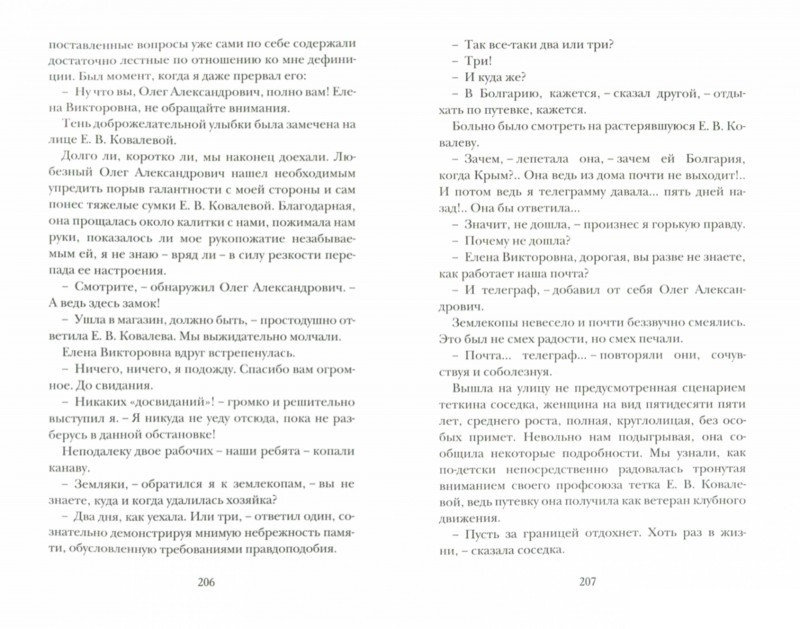 поставленные вопросы уже сами по себе содержали достаточно лестные по отношению ко мне дефиниции. Был момент, когда я даже прервал его:

– Ну что вы, Олег Александрович, полно вам! Елена Викторовна, не обращайте внимания.

Тень доброжелательной улыбки была замечена на лице Е. В. Ковалевой.

Долго ли, коротко ли, мы наконец доехали. Любезный Олег Александрович нашел необходимым упредить порыв галантности с моей стороны и сам понес тяжелые сумки Е. В. Ковалевой. Благодарная, она прощалась около калитки с нами, пожимала нам руки, показалось ли мое рукопожатие незабываемым ей, я не знаю – вряд ли – в силу резкости перепада ее настроения.

– Смотрите, – обнаружил Олег Александрович. – А ведь здесь замок!

– Ушла в магазин, должно быть, – простодушно ответила Е. В. Ковалева. Мы выжидательно молчали.

Елена Викторовна вдруг встрепенулась.

– Ничего, ничего, я подожду. Спасибо вам огромное. До свидания.

– Никаких «досвиданий»! – громко и решительно выступил я. – Я никуда не уеду отсюда, пока не разберусь в данной обстановке!

Неподалеку двое рабочих – наши ребята – копали канаву.

– Земляки, – обратился я к землекопам, – вы не знаете, куда и когда удалилась хозяйка?

– Два дня, как уехала. Или три, – ответил один, сознательно демонстрируя мнимую небрежность памяти, обусловленную требованиями правдоподобия.

206

– Так все-таки два или три?

– Три!

– И куда же?

– В Болгарию, кажется, – сказал другой, – отдыхать по путевке, кажется.

Больно было смотреть на растерявшуюся Е. В. Ковалеву.

– Зачем, – лепетала она, – зачем ей Болгария, когда Крым?.. Она ведь из дома почти не выходит!.. И потом ведь я телеграмму давала... пять дней назад!.. Она бы ответила...

– Значит, не дошла, – произнес я горькую правду.

– Почему не дошла?

– Елена Викторовна, дорогая, вы разве не знаете, как работает наша почта?

– И телеграф, – добавил от себя Олег Александрович.

Землекопы невесело и почти беззвучно смеялись. Это был не смех радости, но смех печали.

– Почта... телеграф... – повторяли они, сочувствуя и соболезнуя.

Вышла на улицу не предусмотренная сценарием теткина соседка, женщина на вид пятидесяти пяти лет, среднего роста, полная, круглолицая, без особых примет. Невольно нам подыгрывая, она сообщила некоторые подробности. Мы узнали, как по-детски непосредственно радовалась тронутая вниманием своего профсоюза тетка Е. В. Ковалевой, ведь путевку она получила как ветеран клубного движения.

– Пусть за границей отдохнет. Хоть раз в жизни, – сказала соседка.

207